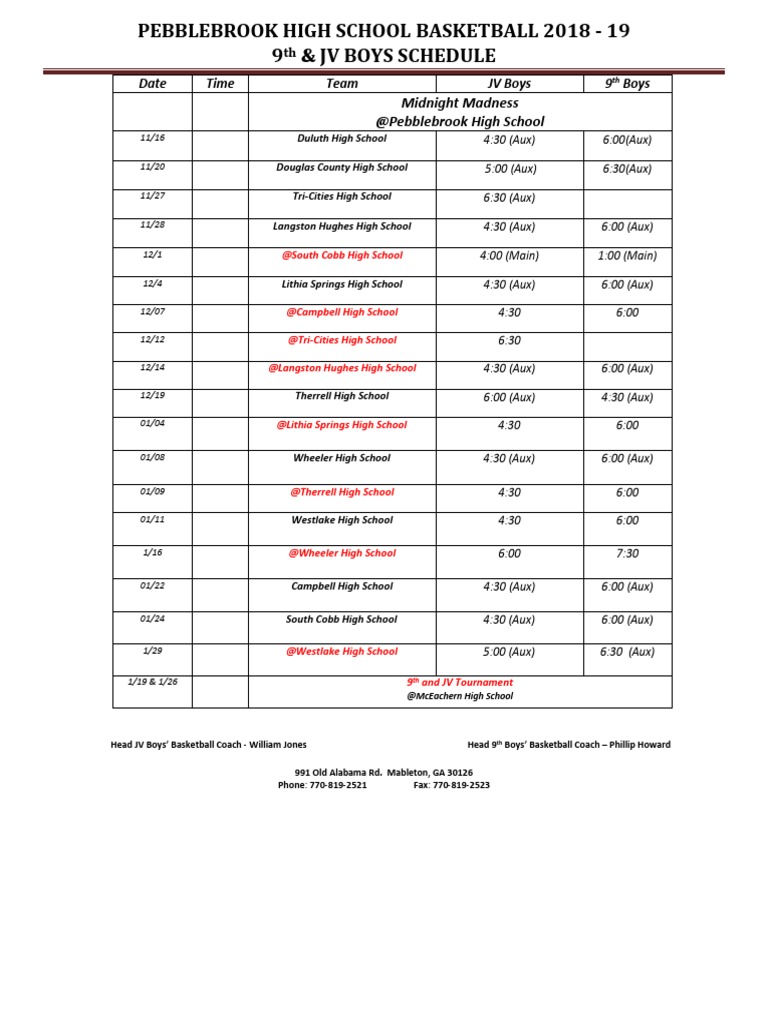 PEBBLEBROOK HIGH SCHOOL BASKETBALL 2018 - 19
9th & JV BOYS SCHEDULE

| Date | Time | Team | JV Boys | 9th Boys |
|---|---|---|---|---|
| | | Midnight Madness @Pebblebrook High School | | |
| 11/16 | | Duluth High School | 4:30 (Aux) | 6:00(Aux) |
| 11/20 | | Douglas County High School | 5:00 (Aux) | 6:30(Aux) |
| 11/27 | | Tri-Cities High School | 6:30 (Aux) | |
| 11/28 | | Langston Hughes High School | 4:30 (Aux) | 6:00 (Aux) |
| 12/1 | | @South Cobb High School | 4:00 (Main) | 1:00 (Main) |
| 12/4 | | Lithia Springs High School | 4:30 (Aux) | 6:00 (Aux) |
| 12/07 | | @Campbell High School | 4:30 | 6:00 |
| 12/12 | | @Tri-Cities High School | 6:30 | |
| 12/14 | | @Langston Hughes High School | 4:30 (Aux) | 6:00 (Aux) |
| 12/19 | | Therrell High School | 6:00 (Aux) | 4:30 (Aux) |
| 01/04 | | @Lithia Springs High School | 4:30 | 6:00 |
| 01/08 | | Wheeler High School | 4:30 (Aux) | 6:00 (Aux) |
| 01/09 | | @Therrell High School | 4:30 | 6:00 |
| 01/11 | | Westlake High School | 4:30 | 6:00 |
| 1/16 | | @Wheeler High School | 6:00 | 7:30 |
| 01/22 | | Campbell High School | 4:30 (Aux) | 6:00 (Aux) |
| 01/24 | | South Cobb High School | 4:30 (Aux) | 6:00 (Aux) |
| 1/29 | | @Westlake High School | 5:00 (Aux) | 6:30 (Aux) |
| 1/19 & 1/26 | | 9th and JV Tournament @McEachern High School | | |

Head JV Boys' Basketball Coach - William Jones

Head 9th Boys' Basketball Coach – Phillip Howard

991 Old Alabama Rd. Mableton, GA 30126
Phone: 770-819-2521 Fax: 770-819-2523